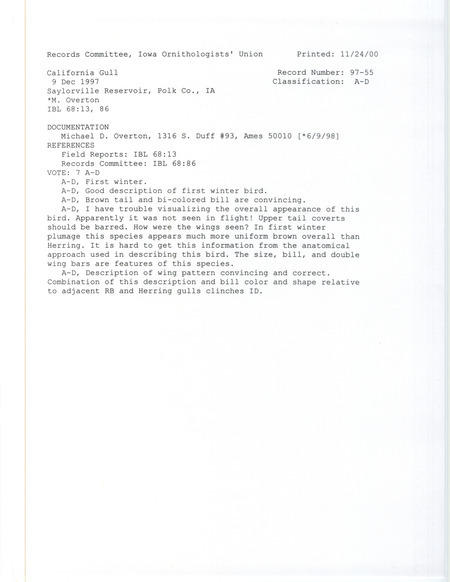 Records Committee, Iowa Ornithologists' Union     Printed: 11/24/00

California Gull     Record Number: 97-55
9 Dec 1997     Classification: A-D
Saylorville Reservoir, Polk Co., IA
*M. Overton
IBL 68:13, 86

DOCUMENTATION
Michael D. Overton, 1316 S. Duff #93, Ames 50010 [*6/9/98]
REFERENCES
Field Reports: IBL 68:13
Records Committee: IBL 68:86
VOTE: 7 A-D
A-D, First winter.
A-D, Good description of first winter bird.
A-D, Brown tail and bi-colored bill are convincing.
A-D, I have trouble visualizing the overall appearance of this bird. Apparently it was not seen in flight! Upper tail coverts should be barred. How were the wings seen? In first winter plumage this species appears much more uniform brown overall than Herring. It is hard to get this information from the anatomical approach used in describing this bird. The size, bill, and double wing bars are features of this species.
A-D, Description of wing pattern convincing and correct. Combination of this description and bill color and shape relative to adjacent RB and Herring gulls clinches ID.